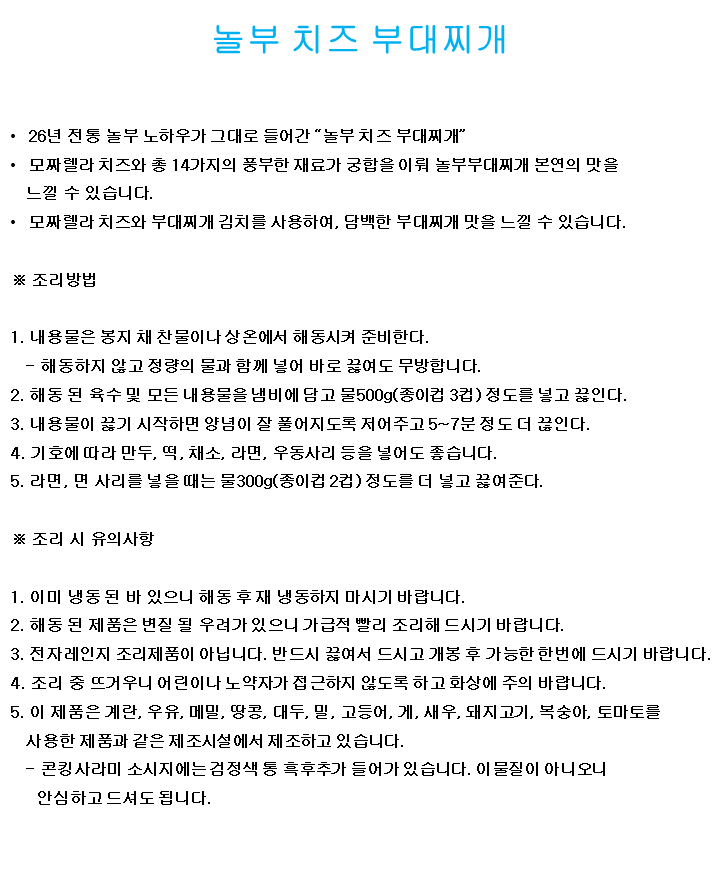 놀부 치즈 부대찌개

• 26년 전통 놀부 노하우가 그대로 들어간 "놀부 치즈 부대찌개"
• 모짜렐라 치즈와 총 14가지의 풍부한 재료가 궁합을 이뤄 놀부부대찌개 본연의 맛을 느낄 수 있습니다.
• 모짜렐라 치즈와 부대찌개 김치를 사용하여, 담백한 부대찌개 맛을 느낄 수 있습니다.

※ 조리방법

1. 내용물은 봉지 채 찬물이나 상온에서 해동시켜 준비한다.
 - 해동하지 않고 정량의 물과 함께 넣어 바로 끓여도 무방합니다.
2. 해동 된 육수 및 모든 내용물을 냄비에 담고 물500g(종이컵 3컵) 정도를 넣고 끓인다.
3. 내용물이 끓기 시작하면 양념이 잘 풀어지도록 저어주고 5~7분 정도 더 끓인다.
4. 기호에 따라 만두, 떡, 채소, 라면, 우동사리 등을 넣어도 좋습니다.
5. 라면, 면 사리를 넣을 때는 물300g(종이컵 2컵) 정도를 더 넣고 끓여준다.

※ 조리 시 유의사항

1. 이미 냉동 된 바 있으니 해동 후 재 냉동하지 마시기 바랍니다.
2. 해동 된 제품은 변질 될 우려가 있으니 가급적 빨리 조리해 드시기 바랍니다.
3. 전자레인지 조리제품이 아닙니다. 반드시 끓여서 드시고 개봉 후 가능한 한번에 드시기 바랍니다.
4. 조리 중 뜨거우니 어린이나 노약자가 접근하지 않도록 하고 화상에 주의 바랍니다.
5. 이 제품은 계란, 우유, 메밀, 땅콩, 대두, 밀, 고등어, 게, 새우, 돼지고기, 복숭아, 토마토를 사용한 제품과 같은 제조시설에서 제조하고 있습니다.
 - 콘킹사라미 소시지에는 검정색 통 흑후추가 들어가 있습니다. 이물질이 아니오니 안심하고 드셔도 됩니다.